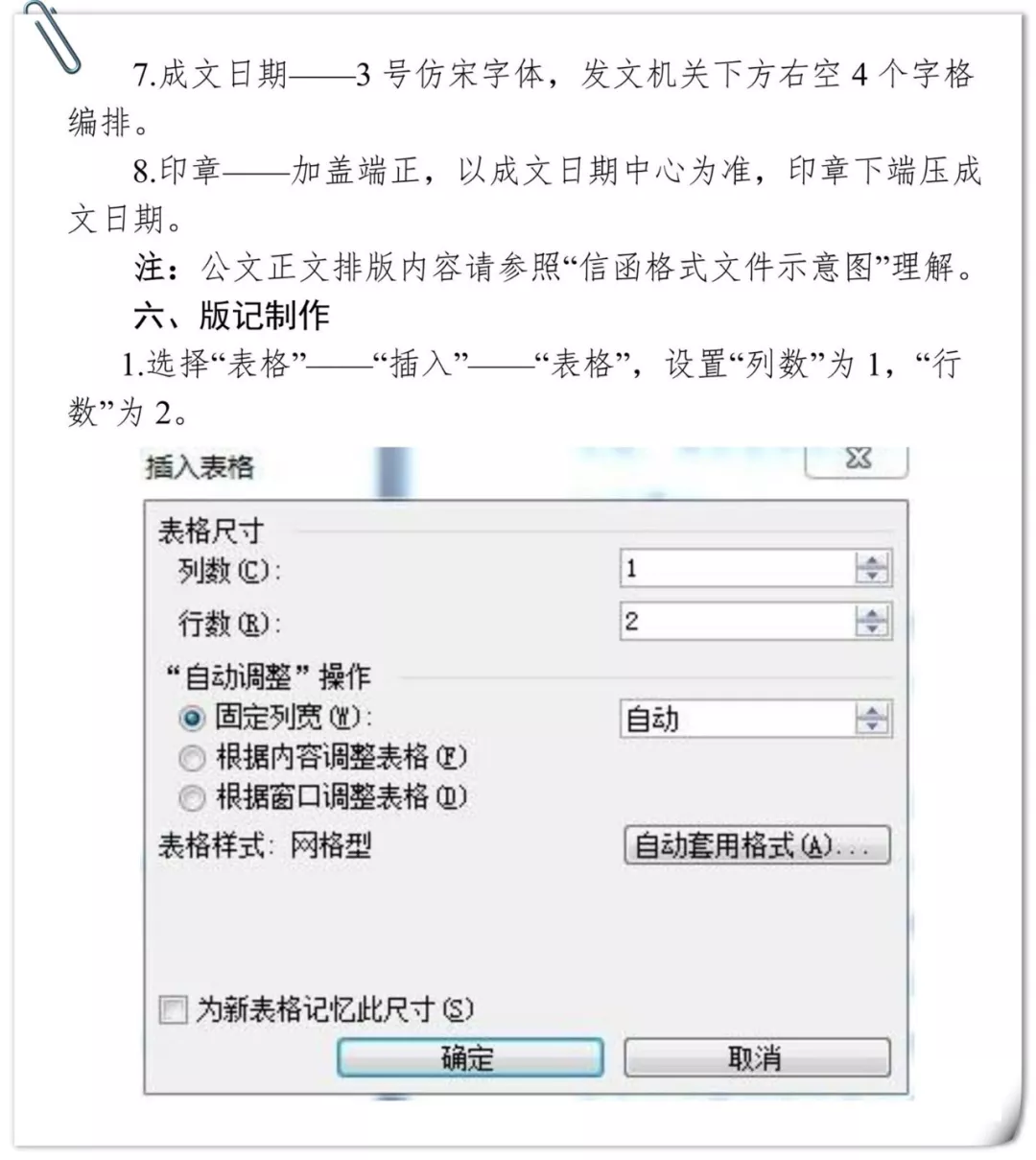 7.成文日期——3 号仿宋字体，发文机关下方右空 4 个字格编排。

8.印章——加盖端正，以成文日期中心为准，印章下端压成文日期。

注：公文正文排版内容请参照“信函格式文件示意图”理解。

六、版记制作

1.选择“表格”——“插入”——“表格”，设置“列数”为 1，“行数”为 2。

插入表格

表格尺寸

列数(C): 1

行数(R): 2

“自动调整”操作

固定列宽(W): 自动

根据内容调整表格(F)

根据窗口调整表格(D)

表格样式: 网格型

自动套用格式(A)...

为新表格记忆此尺寸(S)

确定

取消